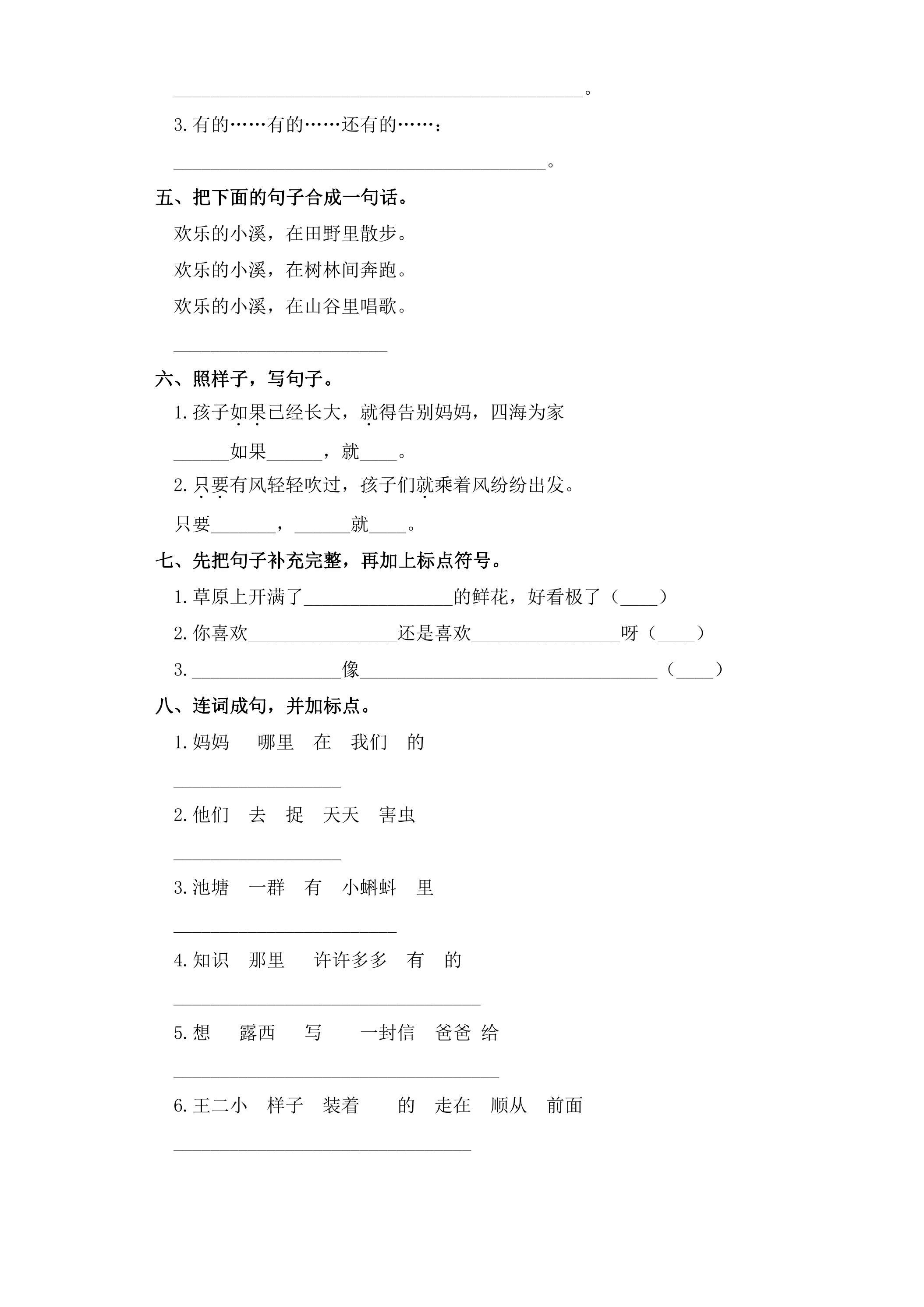 ____。

3.有的……有的……还有的……：

____。

五、把下面的句子合成一句话。

欢乐的小溪，在田野里散步。

欢乐的小溪，在树林间奔跑。

欢乐的小溪，在山谷里唱歌。

____

六、照样子，写句子。

1.孩子如果已经长大，就得告别妈妈，四海为家

____如果____，就____。

2.只要有风轻轻吹过，孩子们就乘着风纷纷出发。

只要____，____就____。

七、先把句子补充完整，再加上标点符号。

1.草原上开满了____的鲜花，好看极了（____）

2.你喜欢____还是喜欢____呀（____）

3.____像____（____）

八、连词成句，并加标点。

1.妈妈 哪里 在 我们 的

____

2.他们 去 捉 天天 害虫

____

3.池塘 一群 有 小蝌蚪 里

____

4.知识 那里 许许多多 有 的

____

5.想 露西 写 一封信 爸爸 给

____

6.王二小 样子 装着 的 走在 顺从 前面

____